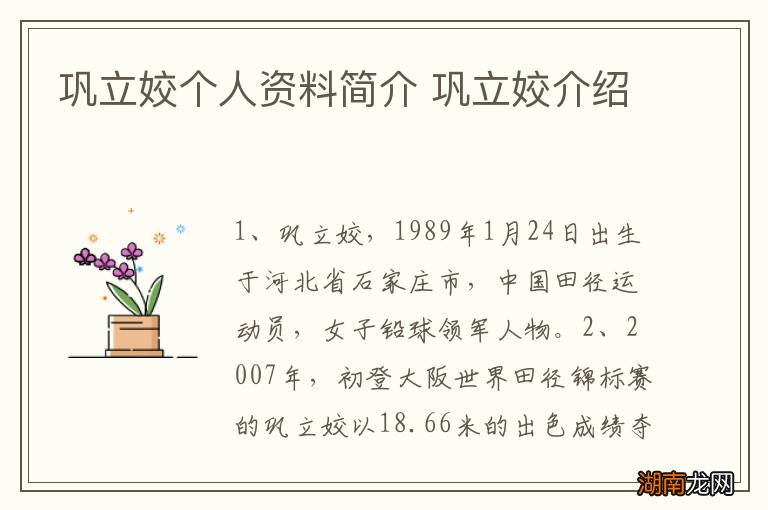 巩立姣个人资料简介 巩立姣介绍

1、巩立姣，1989年1月24日出生于河北省石家庄市，中国田径运动员，女子铅球领军人物。2、2007年，初登大阪世界田径锦标赛的巩立姣以18.66米的出色成绩夺

湖南龙网